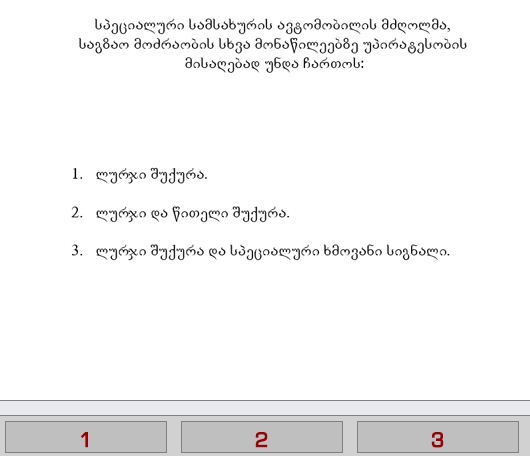 სპეციალური სამსახურის ავტომობილის მძღოლმა, საგზაო მოძრაობის სხვა მონაწილეებზე უპირატესობის მისაღებად უნდა ჩართოს:

1. ლურჯი შუქურა.

2. ლურჯი და წითელი შუქურა.

3. ლურჯი შუქურა და სპეციალური ხმოვანი სიგნალი.

1

2

3